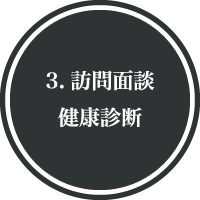 3. 訪問面談
健康診断